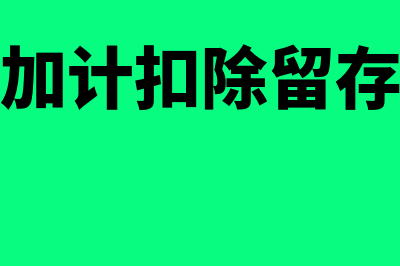 加计扣除留存